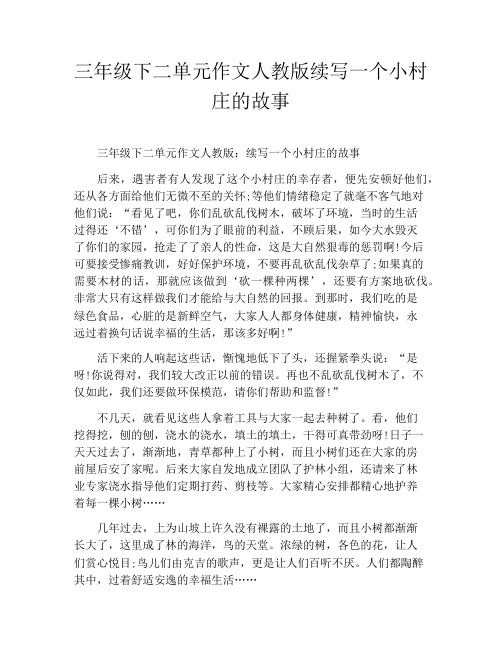 三年级下二单元作文人教版续写一个小村庄的故事

三年级下二单元作文人教版：续写一个小村庄的故事

后来，遇害者有人发现了这个小村庄的幸存者，便先安顿好他们，还从各方面给他们无微不至的关怀;等他们情绪稳定了就毫不客气地对他们说：“看见了吧，你们乱砍乱伐树木，破坏了环境，当时的生活过得还‘不错’，可你们为了眼前的利益，不顾后果，如今大水毁灭了你们的家园，抢走了了亲人的性命，这是大自然狠毒的惩罚啊!今后可要接受惨痛教训，好好保护环境，不要再乱砍乱伐杂草了;如果真的需要木材的话，那就应该做到‘砍一棵种两棵’，还要有方案地砍伐。非常大只有这样做我们才能给与大自然的回报。到那时，我们吃的是绿色食品，心脏的是新鲜空气，大家人人都身体健康，精神愉快，永远过着换句话说幸福的生活，那该多好啊!”

活下来的人响起这些话，惭愧地低下了头，还握紧拳头说：“是呀!你说得对，我们较大改正以前的错误。再也不乱砍乱伐树木了，不仅如此，我们还要做环保模范，请你们帮助和监督!”

不几天，就看见这些人拿着工具与大家一起去种树了。看，他们挖得挖，刨的刨，浇水的浇水，填土的填土，干得可真带劲呀!日子一天天过去了，渐渐地，青草都种上了小树，而且小树们还在大家的房前屋后安了家呢。后来大家自发地成立团队了护林小组，还请来了林业专家浇水指导他们定期打药、剪枝等。大家精心安排都精心地护养着每一棵小树……

几年过去，上为山坡上许久没有裸露的土地了，而且小树都渐渐长大了，这里成了林的海洋，鸟的天堂。浓绿的树，各色的花，让人们赏心悦目;鸟儿们由克吉的歌声，更是让人们百听不厌。人们都陶醉其中，过着舒适安逸的幸福生活……